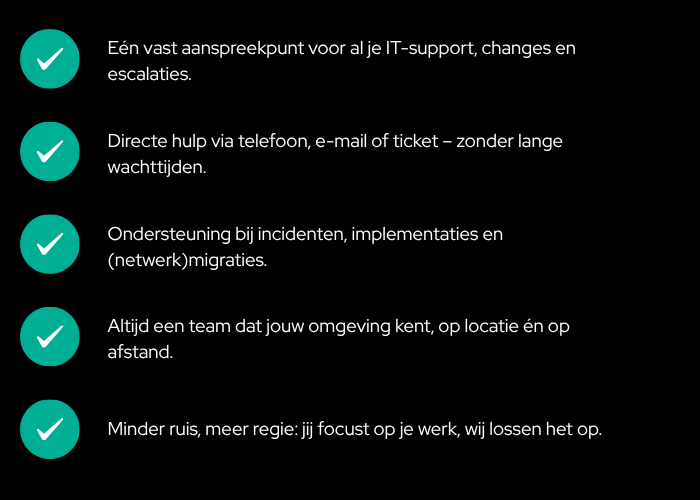 Eén vast aanspreekpunt voor al je IT-support, changes en escalaties.

Directe hulp via telefoon, e-mail of ticket – zonder lange wachttijden.

Ondersteuning bij incidenten, implementaties en (netwerk)migraties.

Altijd een team dat jouw omgeving kent, op locatie én op afstand.

Minder ruis, meer regie: jij focust op je werk, wij lossen het op.